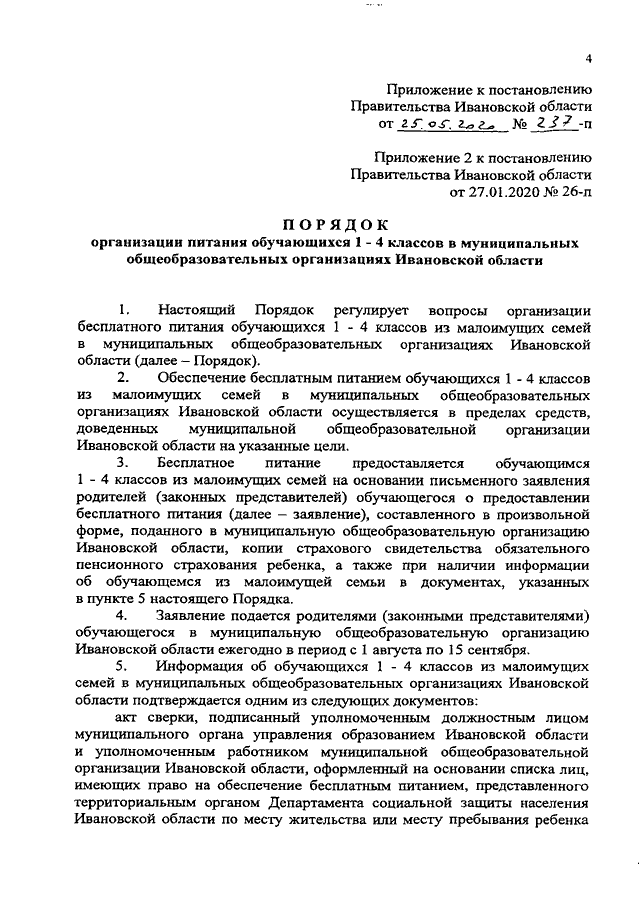 4

Приложение к постановлению Правительства Ивановской области от 25.05.2020 № 237-п

Приложение 2 к постановлению Правительства Ивановской области от 27.01.2020 № 26-п

ПОРЯДОК
организации питания обучающихся 1 - 4 классов в муниципальных общеобразовательных организациях Ивановской области

1. Настоящий Порядок регулирует вопросы организации бесплатного питания обучающихся 1 - 4 классов из малоимущих семей в муниципальных общеобразовательных организациях Ивановской области (далее – Порядок).

2. Обеспечение бесплатным питанием обучающихся 1 - 4 классов из малоимущих семей в муниципальных общеобразовательных организациях Ивановской области осуществляется в пределах средств, доведенных муниципальной общеобразовательной организации Ивановской области на указанные цели.

3. Бесплатное питание предоставляется обучающимся 1 - 4 классов из малоимущих семей на основании письменного заявления родителей (законных представителей) обучающегося о предоставлении бесплатного питания (далее – заявление), составленного в произвольной форме, поданного в муниципальную общеобразовательную организацию Ивановской области, копии страхового свидетельства обязательного пенсионного страхования ребенка, а также при наличии информации об обучающемся из малоимущей семьи в документах, указанных в пункте 5 настоящего Порядка.

4. Заявление подается родителями (законными представителями) обучающегося в муниципальную общеобразовательную организацию Ивановской области ежегодно в период с 1 августа по 15 сентября.

5. Информация об обучающихся 1 - 4 классов из малоимущих семей в муниципальных общеобразовательных организациях Ивановской области подтверждается одним из следующих документов:

акт сверки, подписанный уполномоченным должностным лицом муниципального органа управления образованием Ивановской области и уполномоченным работником муниципальной общеобразовательной организации Ивановской области, оформленный на основании списка лиц, имеющих право на обеспечение бесплатным питанием, представленного территориальным органом Департамента социальной защиты населения Ивановской области по месту жительства или месту пребывания ребенка